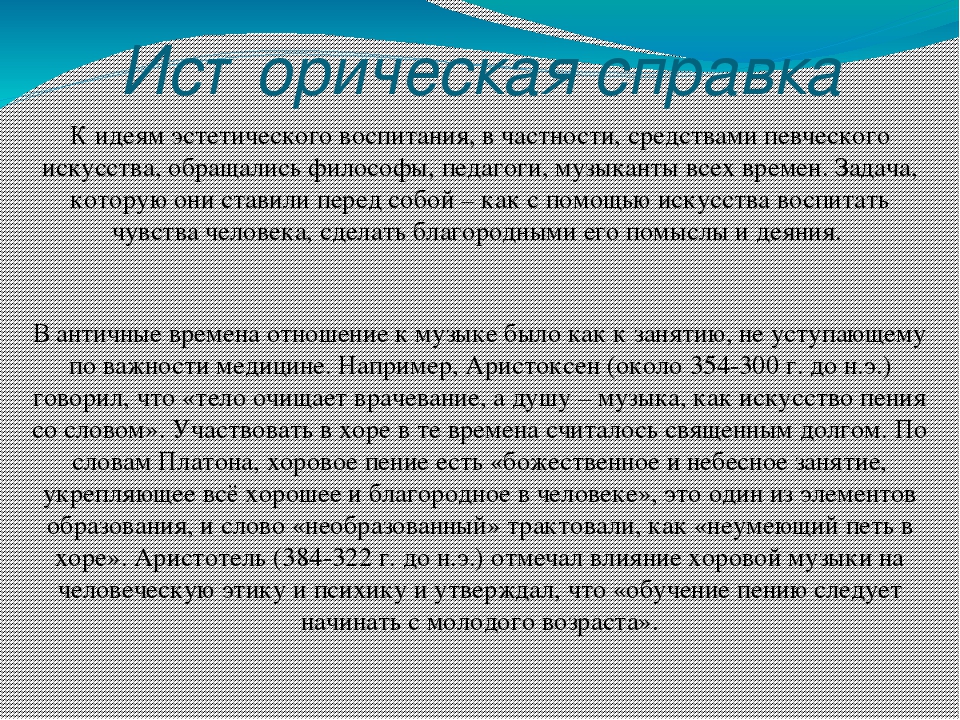 Ист орическая справка

К идеям эстетического воспитания, в частности, средствами певческого искусства, обращались философы, педагоги, музыканты всех времен. Задача, которую они ставили перед собой – как с помощью искусства воспитать чувства человека, сделать благородными его помыслы и деяния.

В античные времена отношение к музыке было как к занятию, не уступающему по важности медицине. Например, Аристоксен (около 354-300 г. до н.э.) говорил, что «тело очищает врачевание, а душу – музыка, как искусство пения со словом». Участвовать в хоре в те времена считалось священным долгом. По словам Платона, хоровое пение есть «божественное и небесное занятие, укрепляющее всё хорошее и благородное в человеке», это один из элементов образования, и слово «необразованный» трактовали, как «неумеющий петь в хоре». Аристотель (384-322 г. до н.э.) отмечал влияние хоровой музыки на человеческую этику и психику и утверждал, что «обучение пению следует начинать с молодого возраста».